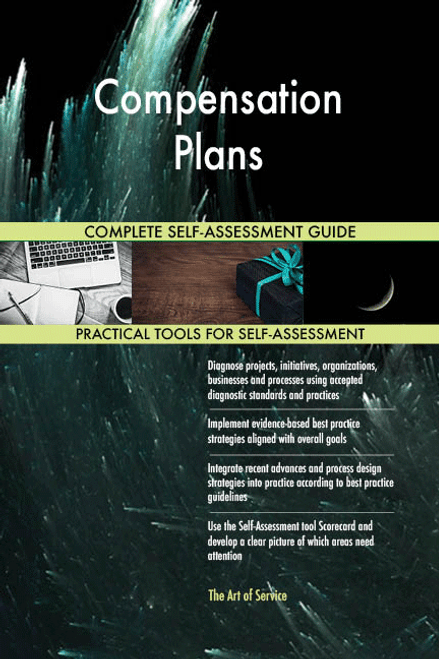 Compensation Plans

COMPLETE SELF-ASSESSMENT GUIDE

PRACTICAL TOOLS FOR SELF-ASSESSMENT

Diagnose projects, initiatives, organizations, businesses and processes using accepted diagnostic standards and practices

Implement evidence-based best practice strategies aligned with overall goals

Integrate recent advances and process design strategies into practice according to best practice guidelines

Use the Self-Assessment tool Scorecard and develop a clear picture of which areas need attention

The Art of Service